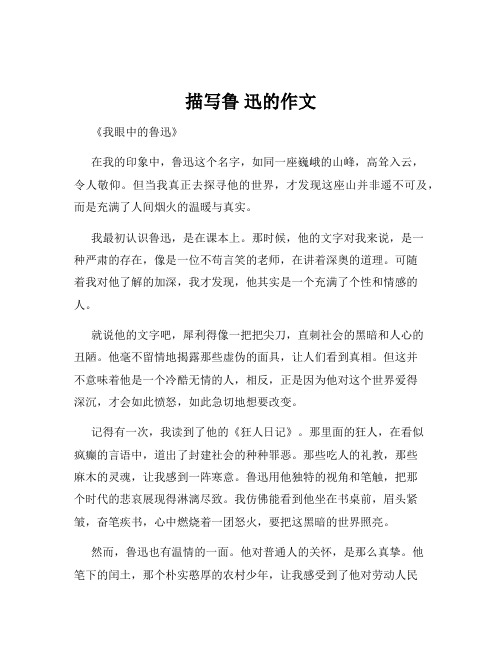 描写鲁 迅的作文

《我眼中的鲁迅》

在我的印象中，鲁迅这个名字，如同一座巍峨的山峰，高耸入云，令人敬仰。但当我真正去探寻他的世界，才发现这座山并非遥不可及，而是充满了人间烟火的温暖与真实。

我最初认识鲁迅，是在课本上。那时候，他的文字对我来说，是一种严肃的存在，像是一位不苟言笑的老师，在讲着深奥的道理。可随着我对他了解的加深，我才发现，他其实是一个充满了个性和情感的人。

就说他的文字吧，犀利得像一把把尖刀，直刺社会的黑暗和人心的丑陋。他毫不留情地揭露那些虚伪的面具，让人们看到真相。但这并不意味着他是一个冷酷无情的人，相反，正是因为他对这个世界爱得深沉，才会如此愤怒，如此急切地想要改变。

记得有一次，我读到了他的《狂人日记》。那里面的狂人，在看似疯癫的言语中，道出了封建社会的种种罪恶。那些吃人的礼教，那些麻木的灵魂，让我感到一阵寒意。鲁迅用他独特的视角和笔触，把那个时代的悲哀展现得淋漓尽致。我仿佛能看到他坐在书桌前，眉头紧皱，奋笔疾书，心中燃烧着一团怒火，要把这黑暗的世界照亮。

然而，鲁迅也有温情的一面。他对普通人的关怀，是那么真挚。他笔下的闰土，那个朴实憨厚的农村少年，让我感受到了他对劳动人民